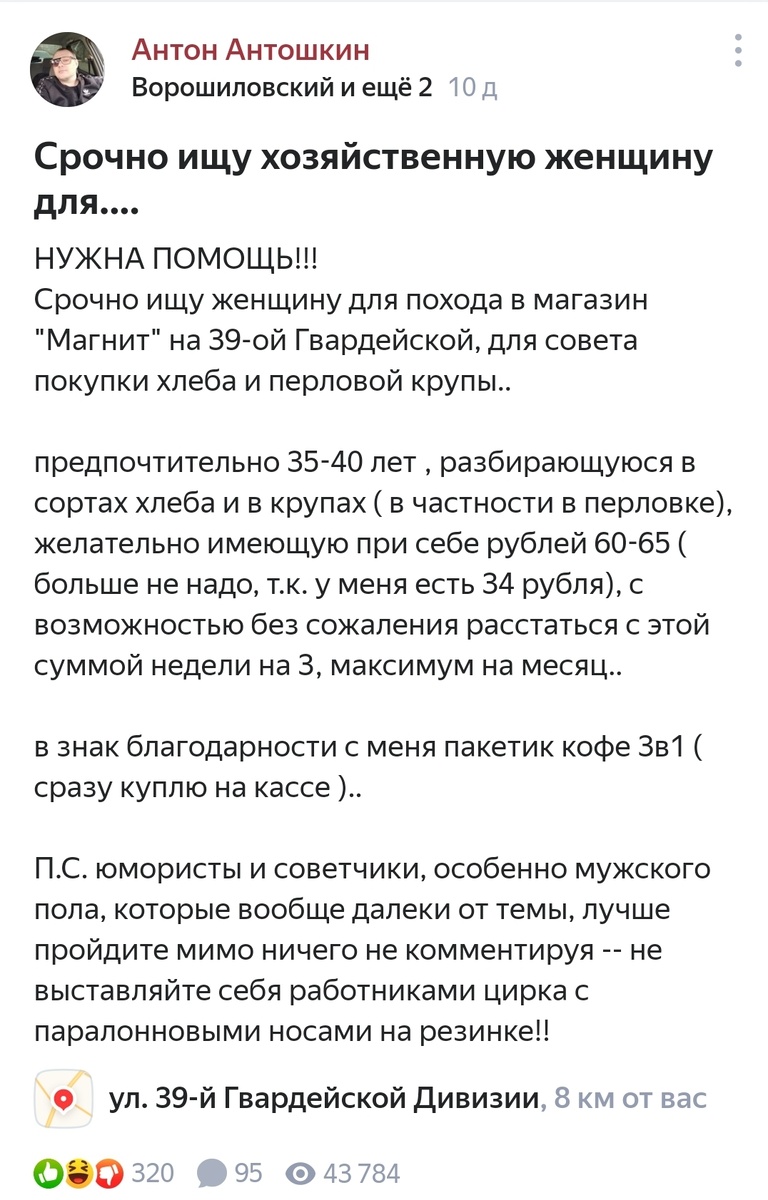 Антон Антошкин
Ворошиловский и ещё 2 10 д

Срочно ищу хозяйственную женщину для....

НУЖНА ПОМОЩЬ!!!
Срочно ищу женщину для похода в магазин "Магнит" на 39-ой Гвардейской, для совета покупки хлеба и перловой крупы..

предпочтительно 35-40 лет , разбирающуюся в сортах хлеба и в крупах ( в частности в перловке), желательно имеющую при себе рублей 60-65 ( больше не надо, т.к. у меня есть 34 рубля), с возможностью без сожаления расстаться с этой суммой недели на 3, максимум на месяц..

в знак благодарности с меня пакетик кофе 3в1 ( сразу куплю на кассе )..

П.С. юмористы и советчики, особенно мужского пола, которые вообще далеки от темы, лучше пройдите мимо ничего не комментируя -- не выставляйте себя работниками цирка с паралонновыми носами на резинке!!

ул. 39-й Гвардейской Дивизии, 8 км от вас

320 95 43 784